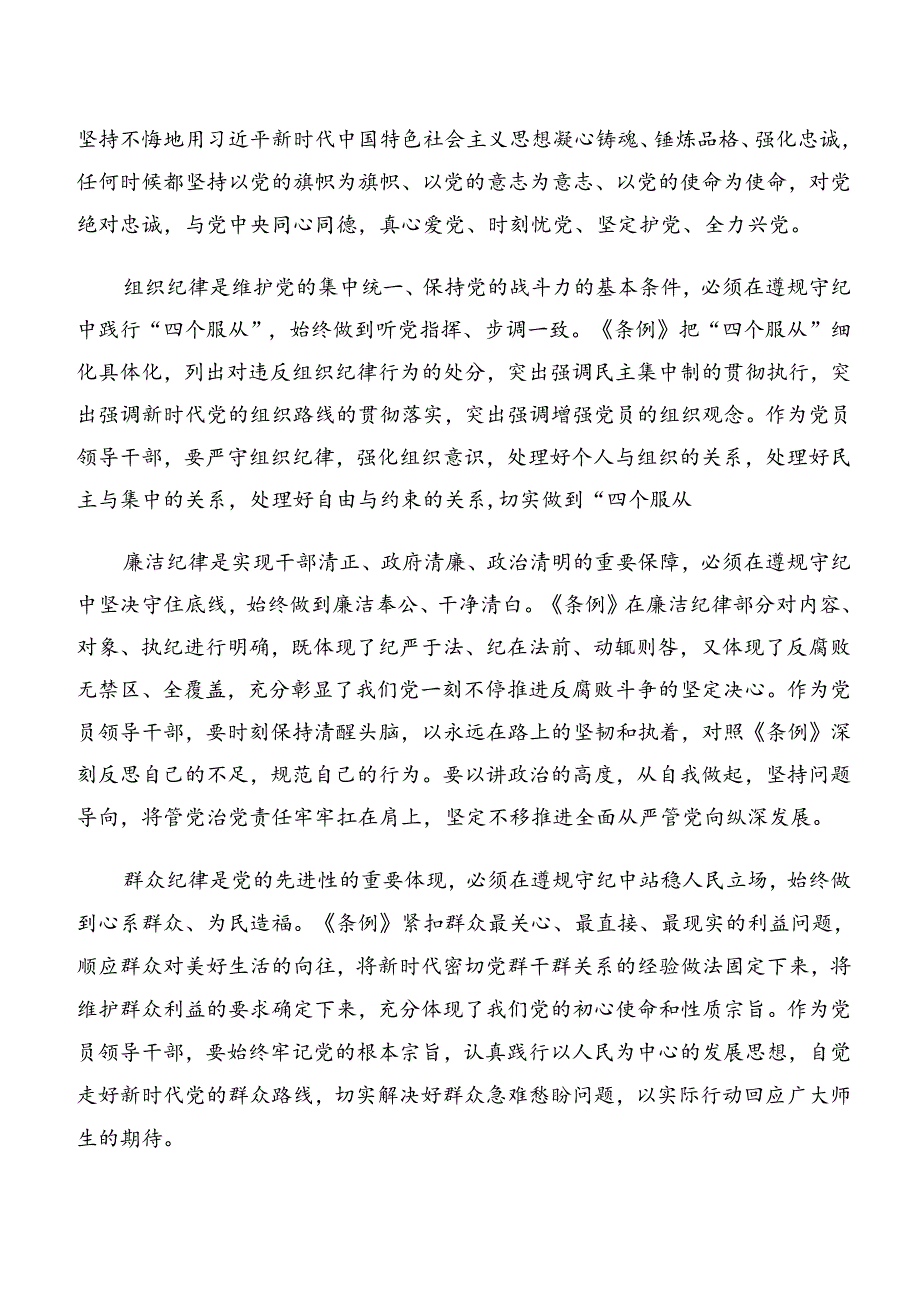 坚持不悔地用习近平新时代中国特色社会主义思想凝心铸魂、锤炼品格、强化忠诚，任何时候都坚持以党的旗帜为旗帜、以党的意志为意志、以党的使命为使命，对党绝对忠诚，与党中央同心同德，真心爱党、时刻忧党、坚定护党、全力兴党。

组织纪律是维护党的集中统一、保持党的战斗力的基本条件，必须在遵规守纪中践行“四个服从”，始终做到听党指挥、步调一致。《条例》把“四个服从”细化具体化，列出对违反组织纪律行为的处分，突出强调民主集中制的贯彻执行，突出强调新时代党的组织路线的贯彻落实，突出强调增强党员的组织观念。作为党员领导干部，要严守组织纪律，强化组织意识，处理好个人与组织的关系，处理好民主与集中的关系，处理好自由与约束的关系，切实做到“四个服从

廉洁纪律是实现干部清正、政府清廉、政治清明的重要保障，必须在遵规守纪中坚决守住底线，始终做到廉洁奉公、干净清白。《条例》在廉洁纪律部分对内容、对象、执纪进行明确，既体现了纪严于法、纪在法前、动辄则咎，又体现了反腐败无禁区、全覆盖，充分彰显了我们党一刻不停推进反腐败斗争的坚定决心。作为党员领导干部，要时刻保持清醒头脑，以永远在路上的坚韧和执着，对照《条例》深刻反思自己的不足，规范自己的行为。要以讲政治的高度，从自我做起，坚持问题导向，将管党治党责任牢牢扛在肩上，坚定不移推进全面从严管党向纵深发展。

群众纪律是党的先进性的重要体现，必须在遵规守纪中站稳人民立场，始终做到心系群众、为民造福。《条例》紧扣群众最关心、最直接、最现实的利益问题，顺应群众对美好生活的向往，将新时代密切党群干群关系的经验做法固定下来，将维护群众利益的要求确定下来，充分体现了我们党的初心使命和性质宗旨。作为党员领导干部，要始终牢记党的根本宗旨，认真践行以人民为中心的发展思想，自觉走好新时代党的群众路线，切实解决好群众急难愁盼问题，以实际行动回应广大师生的期待。